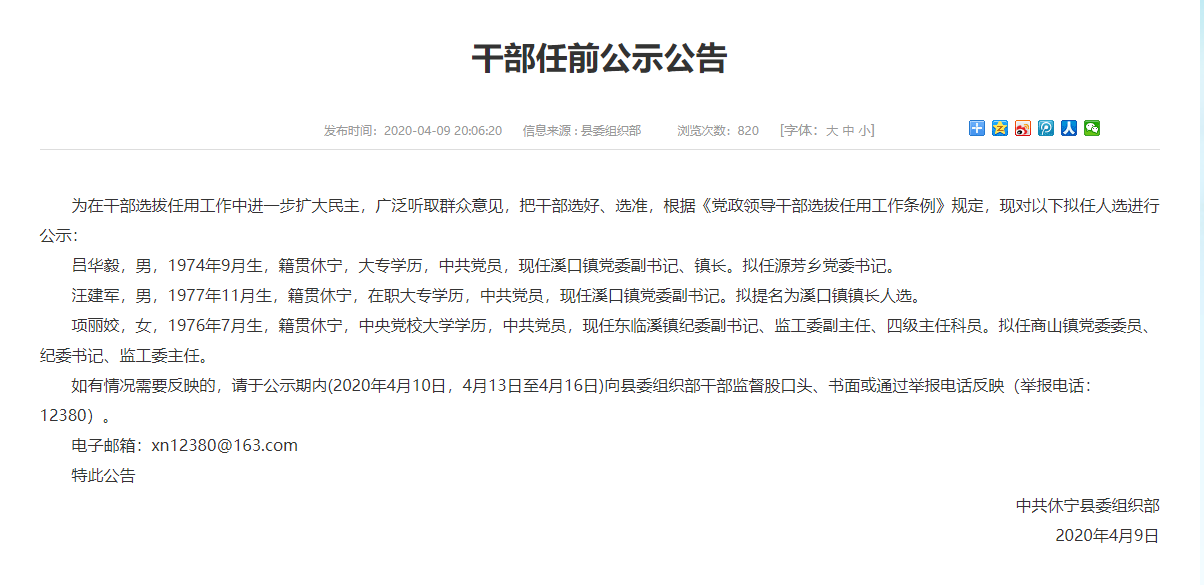 干部任前公示公告

发布时间：2020-04-09 20:06:20　信息来源：县委组织部　浏览次数：820　[字体：大 中 小]

为在干部选拔任用工作中进一步扩大民主，广泛听取群众意见，把干部选好、选准，根据《党政领导干部选拔任用工作条例》规定，现对以下拟任人选进行公示：

吕华毅，男，1974年9月生，籍贯休宁，大专学历，中共党员，现任溪口镇党委副书记、镇长。拟任源芳乡党委书记。

汪建军，男，1977年11月生，籍贯休宁，在职大专学历，中共党员，现任溪口镇党委副书记。拟提名为溪口镇镇长人选。

项丽姣，女，1976年7月生，籍贯休宁，中央党校大学学历，中共党员，现任东临溪镇纪委副书记、监工委副主任、四级主任科员。拟任商山镇党委委员、纪委书记、监工委主任。

如有情况需要反映的，请于公示期内(2020年4月10日，4月13日至4月16日)向县委组织部干部监督股口头、书面或通过举报电话反映（举报电话：12380）。

电子邮箱：xn12380@163.com

特此公告

中共休宁县委组织部

2020年4月9日